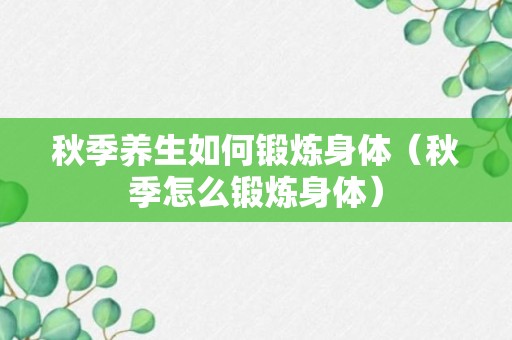 秋季养生如何锻炼身体（秋季怎么锻炼身体）